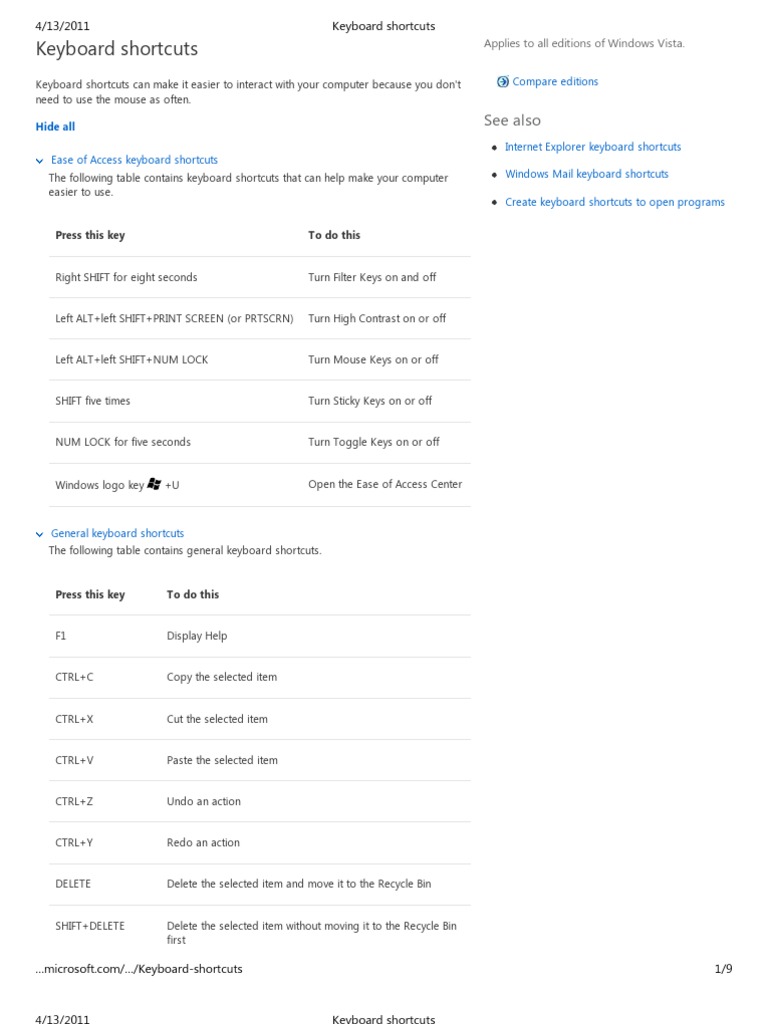 4/13/2011 Keyboard shortcuts

Keyboard shortcuts

Keyboard shortcuts can make it easier to interact with your computer because you don't need to use the mouse as often.

Hide all

Ease of Access keyboard shortcuts

The following table contains keyboard shortcuts that can help make your computer easier to use.

| Press this key | To do this |
|---|---|
| Right SHIFT for eight seconds | Turn Filter Keys on and off |
| Left ALT+left SHIFT+PRINT SCREEN (or PRTSCRN) | Turn High Contrast on or off |
| Left ALT+left SHIFT+NUM LOCK | Turn Mouse Keys on or off |
| SHIFT five times | Turn Sticky Keys on or off |
| NUM LOCK for five seconds | Turn Toggle Keys on or off |
| Windows logo key +U | Open the Ease of Access Center |

General keyboard shortcuts

The following table contains general keyboard shortcuts.

| Press this key | To do this |
|---|---|
| F1 | Display Help |
| CTRL+C | Copy the selected item |
| CTRL+X | Cut the selected item |
| CTRL+V | Paste the selected item |
| CTRL+Z | Undo an action |
| CTRL+Y | Redo an action |
| DELETE | Delete the selected item and move it to the Recycle Bin |
| SHIFT+DELETE | Delete the selected item without moving it to the Recycle Bin first |

Applies to all editions of Windows Vista.

Compare editions

See also

Internet Explorer keyboard shortcuts

Windows Mail keyboard shortcuts

Create keyboard shortcuts to open programs

…microsoft.com/…/Keyboard-shortcuts 1/9

4/13/2011 Keyboard shortcuts